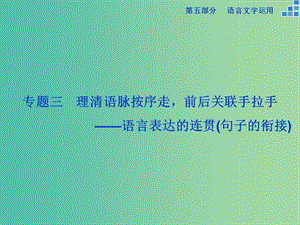 第五部分　语言文字运用

专题三　理清语脉按序走，前后关联手拉手
——语言表达的连贯(句子的衔接)